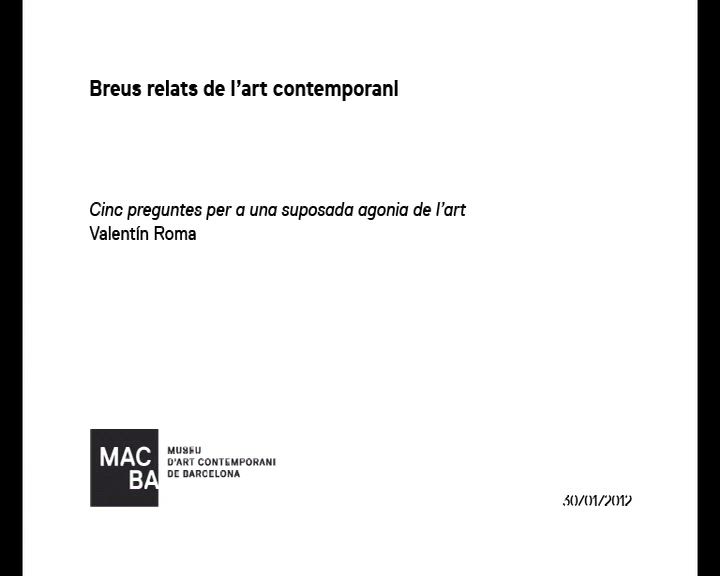 Breus relats de l'art contemporani

Cinc preguntes per a una suposada agonia de l'art
Valentín Roma

MAC BA

MUSEU D'ART CONTEMPORANI DE BARCELONA

30/01/2012